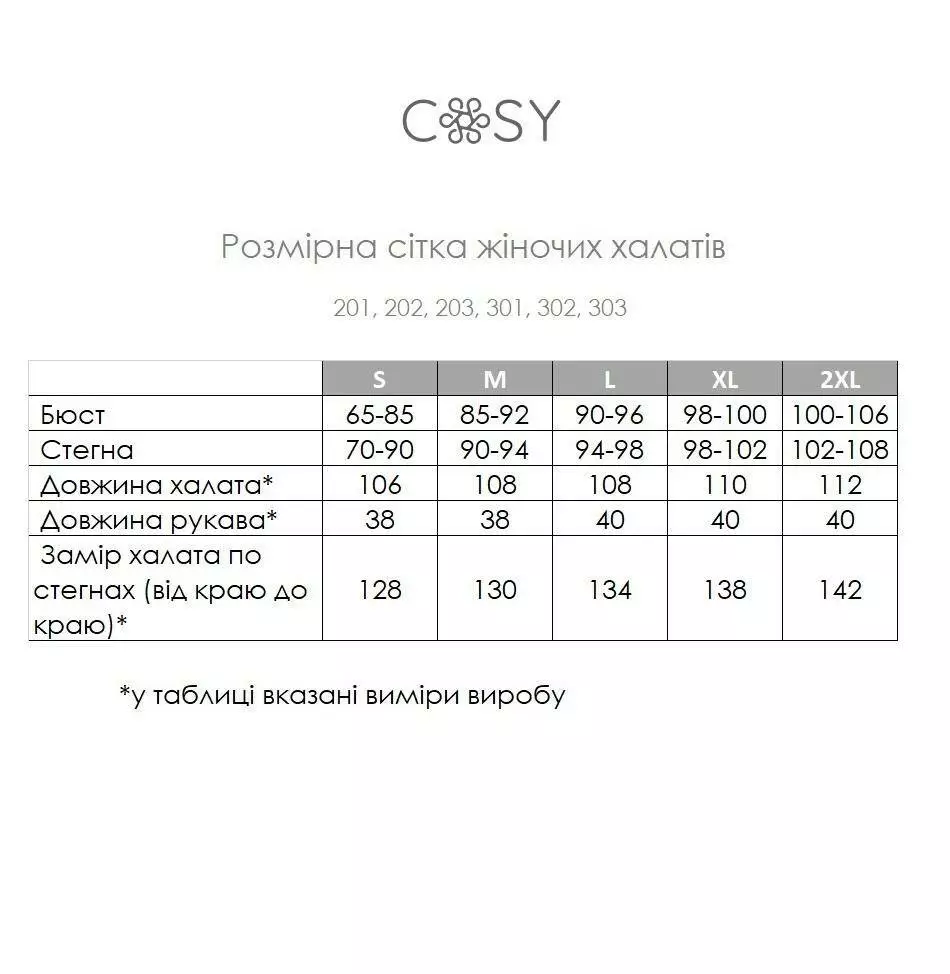 COSY

Розмірна сітка жіночих халатів

201, 202, 203, 301, 302, 303

| | S | M | L | XL | 2XL |
|---|---|---|---|---|---|
| Бюст | 65-85 | 85-92 | 90-96 | 98-100 | 100-106 |
| Стегна | 70-90 | 90-94 | 94-98 | 98-102 | 102-108 |
| Довжина халата* | 106 | 108 | 108 | 110 | 112 |
| Довжина рукава* | 38 | 38 | 40 | 40 | 40 |
| Замір халата по стегнах (від краю до краю)* | 128 | 130 | 134 | 138 | 142 |

*у таблиці вказані виміри виробу